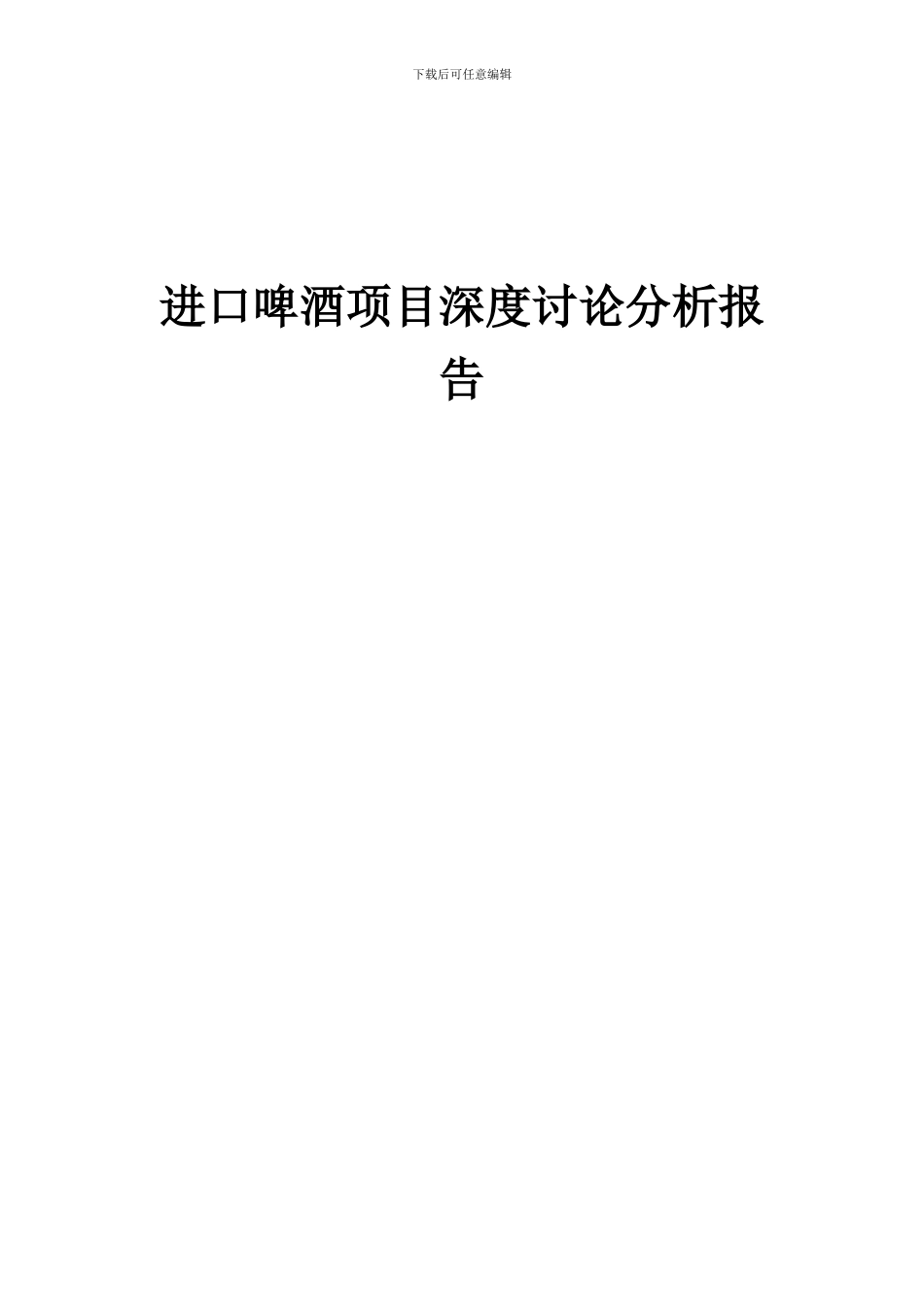 下载后可任意编辑

进口啤酒项目深度讨论分析报告